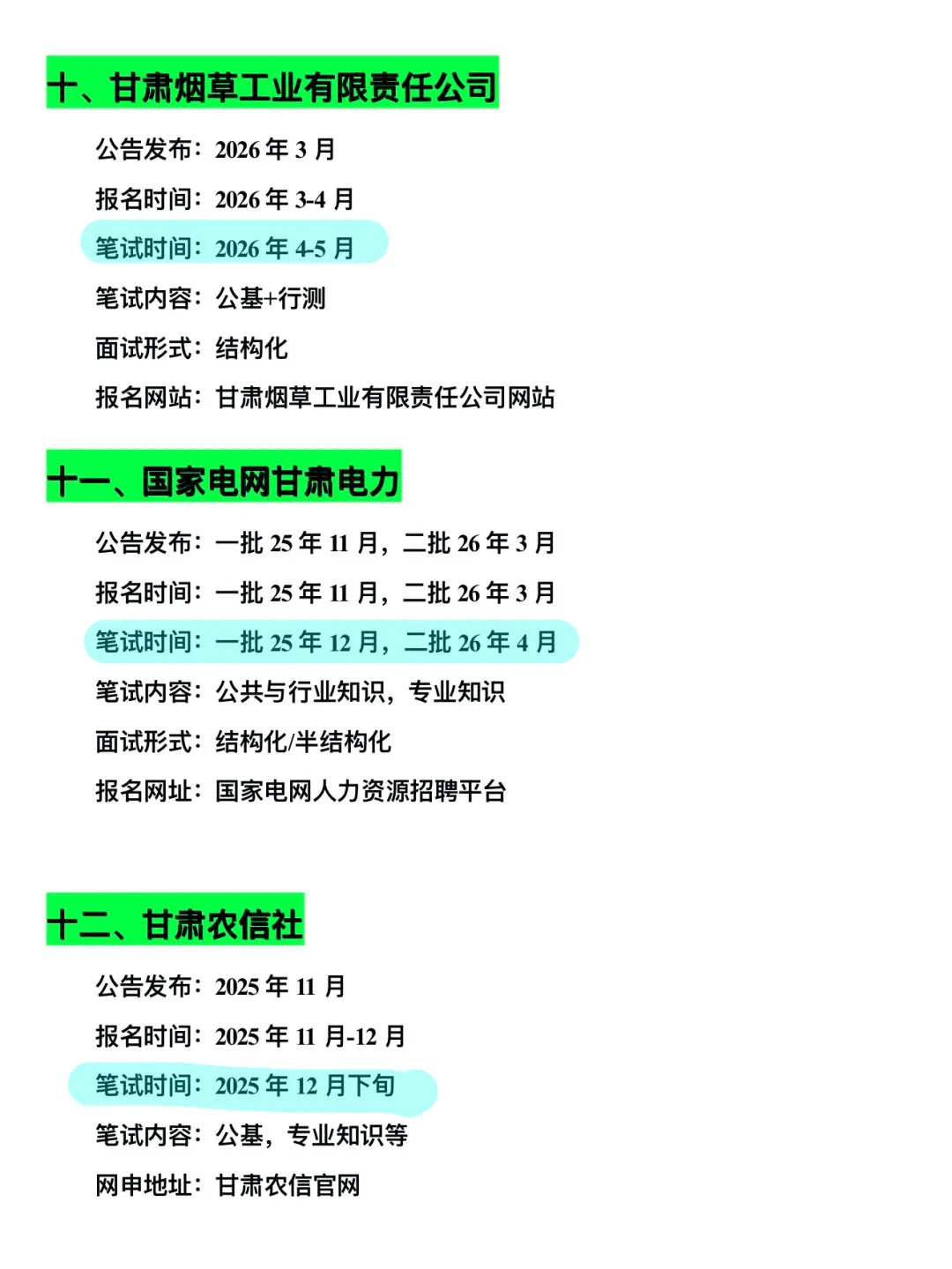 十、甘肃烟草工业有限责任公司

公告发布：2026 年 3 月

报名时间：2026 年 3-4 月

笔试时间：2026 年 4-5 月

笔试内容：公基+行测

面试形式：结构化

报名网站：甘肃烟草工业有限责任公司网站

十一、国家电网甘肃电力

公告发布：一批 25 年 11 月，二批 26 年 3 月

报名时间：一批 25 年 11 月，二批 26 年 3 月

笔试时间：一批 25 年 12 月，二批 26 年 4 月

笔试内容：公共与行业知识，专业知识

面试形式：结构化/半结构化

报名网址：国家电网人力资源招聘平台

十二、甘肃农信社

公告发布：2025 年 11 月

报名时间：2025 年 11 月-12 月

笔试时间：2025 年 12 月下旬

笔试内容：公基，专业知识等

网申地址：甘肃农信官网